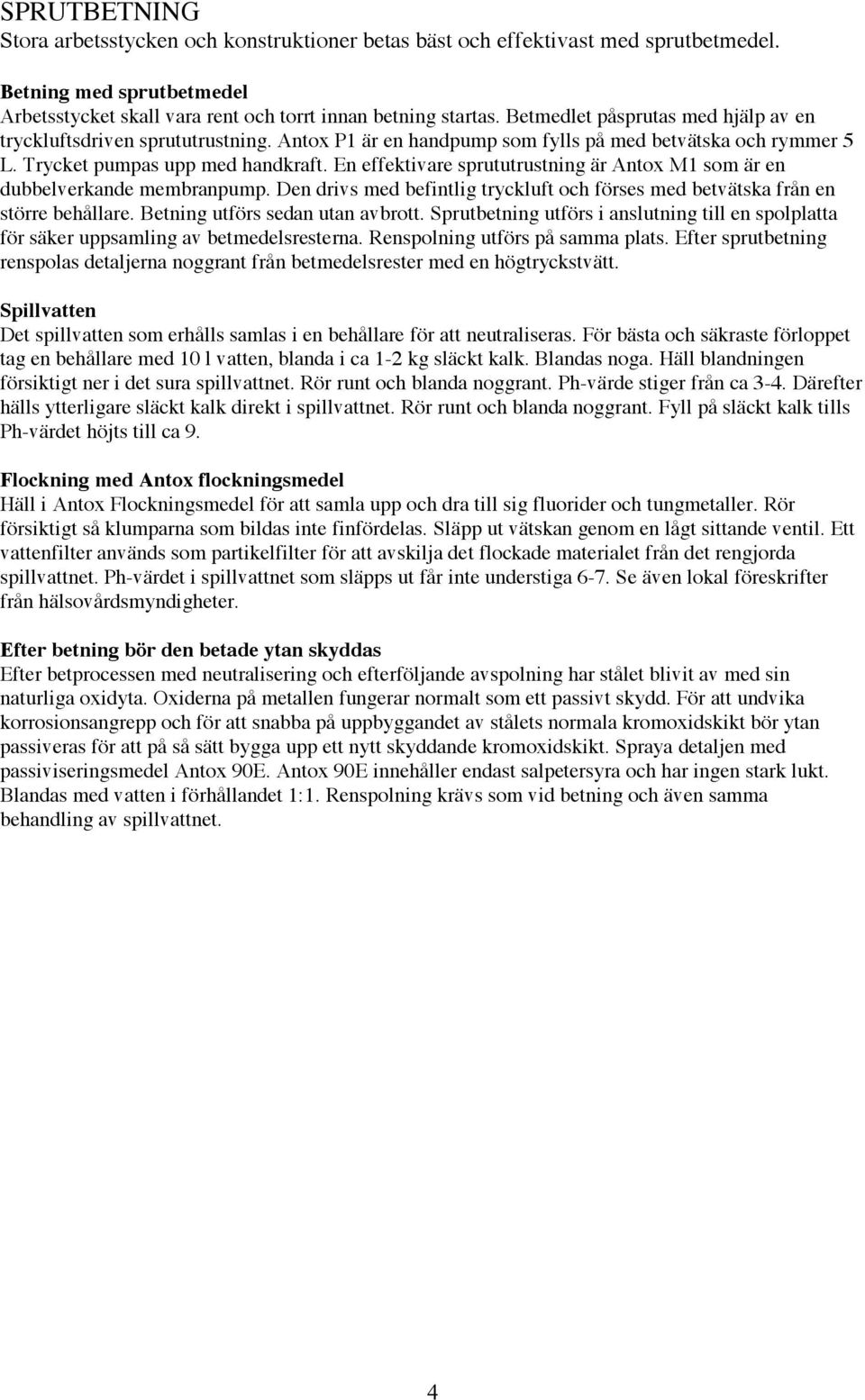 SPRUTBETNING
Stora arbetsstycken och konstruktioner betas bäst och effektivast med sprutbetmedel.

Betning med sprutbetmedel
Arbetsstycket skall vara rent och torrt innan betning startas. Betmedlet påsprutas med hjälp av en tryckluftsdriven sprututrustning. Antox P1 är en handpump som fylls på med betvätska och rymmer 5 L. Trycket pumpas upp med handkraft. En effektivare sprututrustning är Antox M1 som är en dubbelverkande membranpump. Den drivs med befintlig tryckluft och förses med betvätska från en större behållare. Betning utförs sedan utan avbrott. Sprutbetning utförs i anslutning till en spolplatta för säker uppsamling av betmedelsresterna. Renspolning utförs på samma plats. Efter sprutbetning renspolas detaljerna noggrant från betmedelsrester med en högtryckstvätt.

Spillvatten
Det spillvatten som erhålls samlas i en behållare för att neutraliseras. För bästa och säkraste förloppet tag en behållare med 10 l vatten, blanda i ca 1-2 kg släckt kalk. Blandas noga. Häll blandningen försiktigt ner i det sura spillvattnet. Rör runt och blanda noggrant. Ph-värde stiger från ca 3-4. Därefter hälls ytterligare släckt kalk direkt i spillvattnet. Rör runt och blanda noggrant. Fyll på släckt kalk tills Ph-värdet höjts till ca 9.

Flockning med Antox flockningsmedel
Häll i Antox Flockningsmedel för att samla upp och dra till sig fluorider och tungmetaller. Rör försiktigt så klumparna som bildas inte finfördelas. Släpp ut vätskan genom en lågt sittande ventil. Ett vattenfilter används som partikelfilter för att avskilja det flockade materialet från det rengjorda spillvattnet. Ph-värdet i spillvattnet som släpps ut får inte understiga 6-7. Se även lokal föreskrifter från hälsovårdsmyndigheter.

Efter betning bör den betade ytan skyddas
Efter betprocessen med neutralisering och efterföljande avspolning har stålet blivit av med sin naturliga oxidyta. Oxiderna på metallen fungerar normalt som ett passivt skydd. För att undvika korrosionsangrepp och för att snabba på uppbyggandet av stålets normala kromoxidskikt bör ytan passiveras för att på så sätt bygga upp ett nytt skyddande kromoxidskikt. Spraya detaljen med passiviseringsmedel Antox 90E. Antox 90E innehåller endast salpetersyra och har ingen stark lukt. Blandas med vatten i förhållandet 1:1. Renspolning krävs som vid betning och även samma behandling av spillvattnet.

4